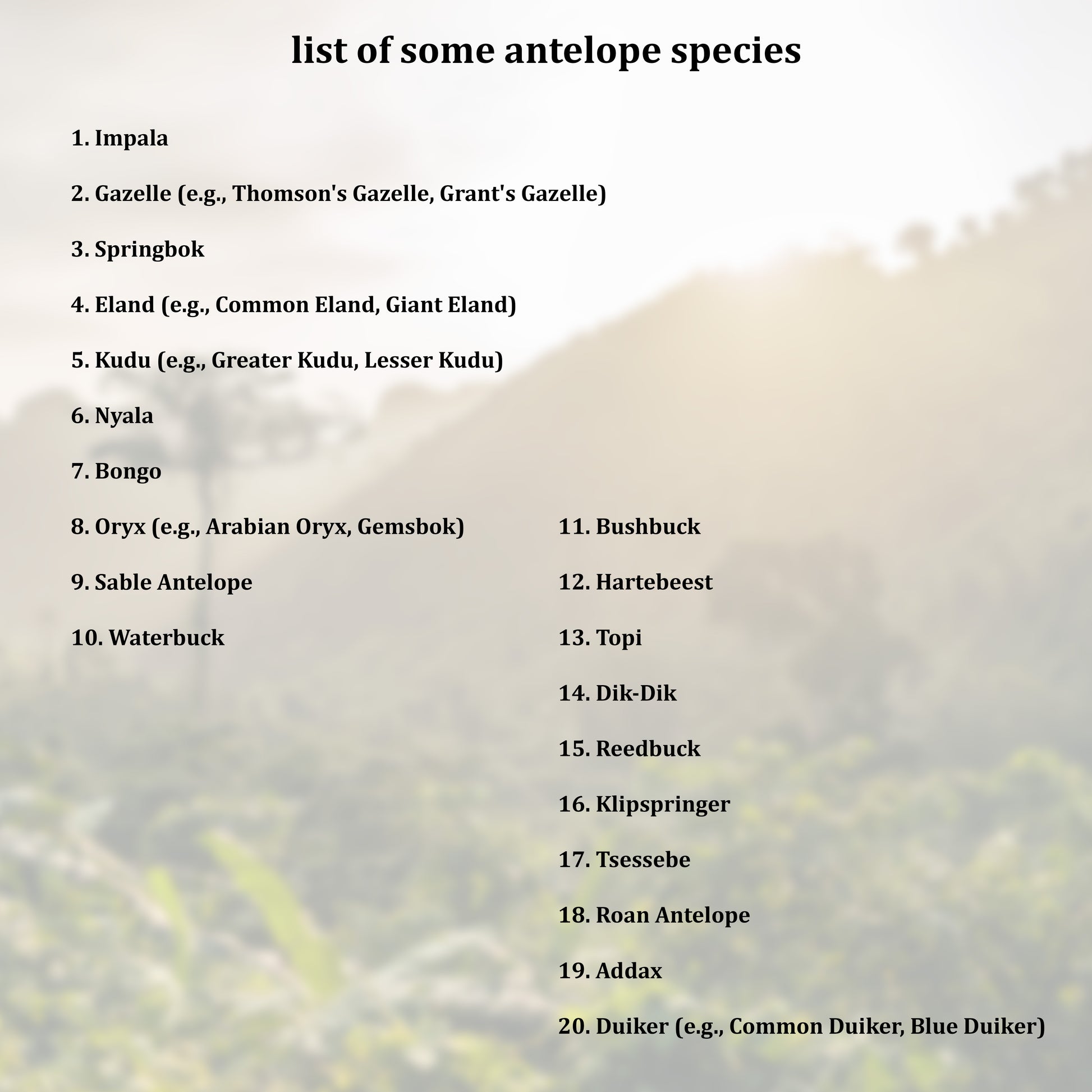 list of some antelope species

1. Impala

2. Gazelle (e.g., Thomson's Gazelle, Grant's Gazelle)

3. Springbok

4. Eland (e.g., Common Eland, Giant Eland)

5. Kudu (e.g., Greater Kudu, Lesser Kudu)

6. Nyala

7. Bongo

8. Oryx (e.g., Arabian Oryx, Gemsbok)

9. Sable Antelope

10. Waterbuck

11. Bushbuck

12. Hartebeest

13. Topi

14. Dik-Dik

15. Reedbuck

16. Klipspringer

17. Tsessebe

18. Roan Antelope

19. Addax

20. Duiker (e.g., Common Duiker, Blue Duiker)